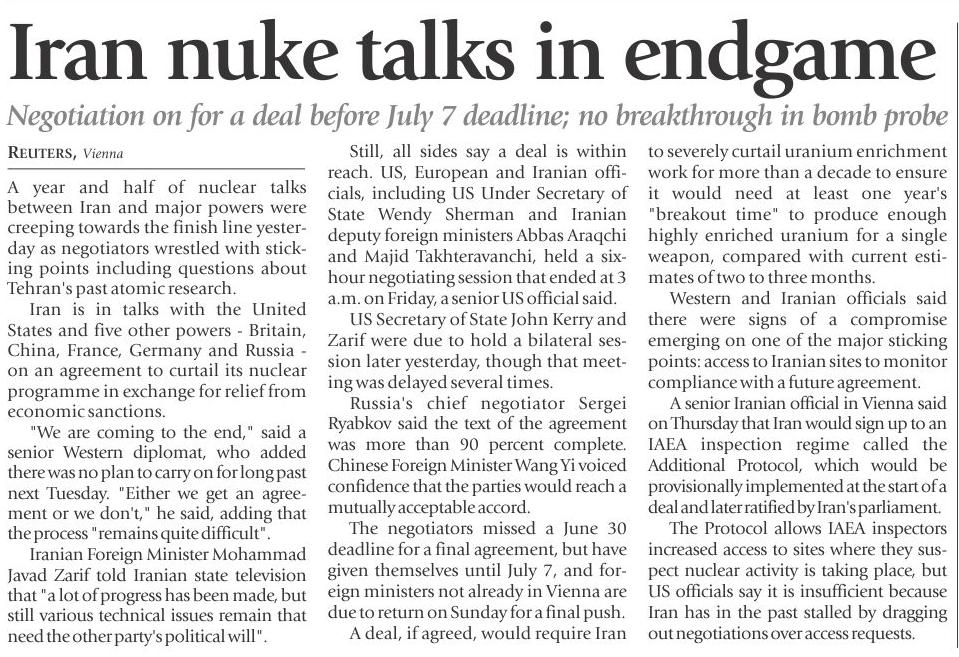 Iran nuke talks in endgame

Negotiation on for a deal before July 7 deadline; no breakthrough in bomb probe

REUTERS, Vienna

A year and half of nuclear talks between Iran and major powers were creeping towards the finish line yesterday as negotiators wrestled with sticking points including questions about Tehran's past atomic research.

Iran is in talks with the United States and five other powers - Britain, China, France, Germany and Russia - on an agreement to curtail its nuclear programme in exchange for relief from economic sanctions.

"We are coming to the end," said a senior Western diplomat, who added there was no plan to carry on for long past next Tuesday. "Either we get an agreement or we don't," he said, adding that the process "remains quite difficult".

Iranian Foreign Minister Mohammad Javad Zarif told Iranian state television that "a lot of progress has been made, but still various technical issues remain that need the other party's political will".

Still, all sides say a deal is within reach. US, European and Iranian officials, including US Under Secretary of State Wendy Sherman and Iranian deputy foreign ministers Abbas Araqchi and Majid Takhteravanchi, held a six-hour negotiating session that ended at 3 a.m. on Friday, a senior US official said.

US Secretary of State John Kerry and Zarif were due to hold a bilateral session later yesterday, though that meeting was delayed several times.

Russia's chief negotiator Sergei Ryabkov said the text of the agreement was more than 90 percent complete. Chinese Foreign Minister Wang Yi voiced confidence that the parties would reach a mutually acceptable accord.

The negotiators missed a June 30 deadline for a final agreement, but have given themselves until July 7, and foreign ministers not already in Vienna are due to return on Sunday for a final push.

A deal, if agreed, would require Iran to severely curtail uranium enrichment work for more than a decade to ensure it would need at least one year's "breakout time" to produce enough highly enriched uranium for a single weapon, compared with current estimates of two to three months.

Western and Iranian officials said there were signs of a compromise emerging on one of the major sticking points: access to Iranian sites to monitor compliance with a future agreement.

A senior Iranian official in Vienna said on Thursday that Iran would sign up to an IAEA inspection regime called the Additional Protocol, which would be provisionally implemented at the start of a deal and later ratified by Iran's parliament.

The Protocol allows IAEA inspectors increased access to sites where they suspect nuclear activity is taking place, but US officials say it is insufficient because Iran has in the past stalled by dragging out negotiations over access requests.